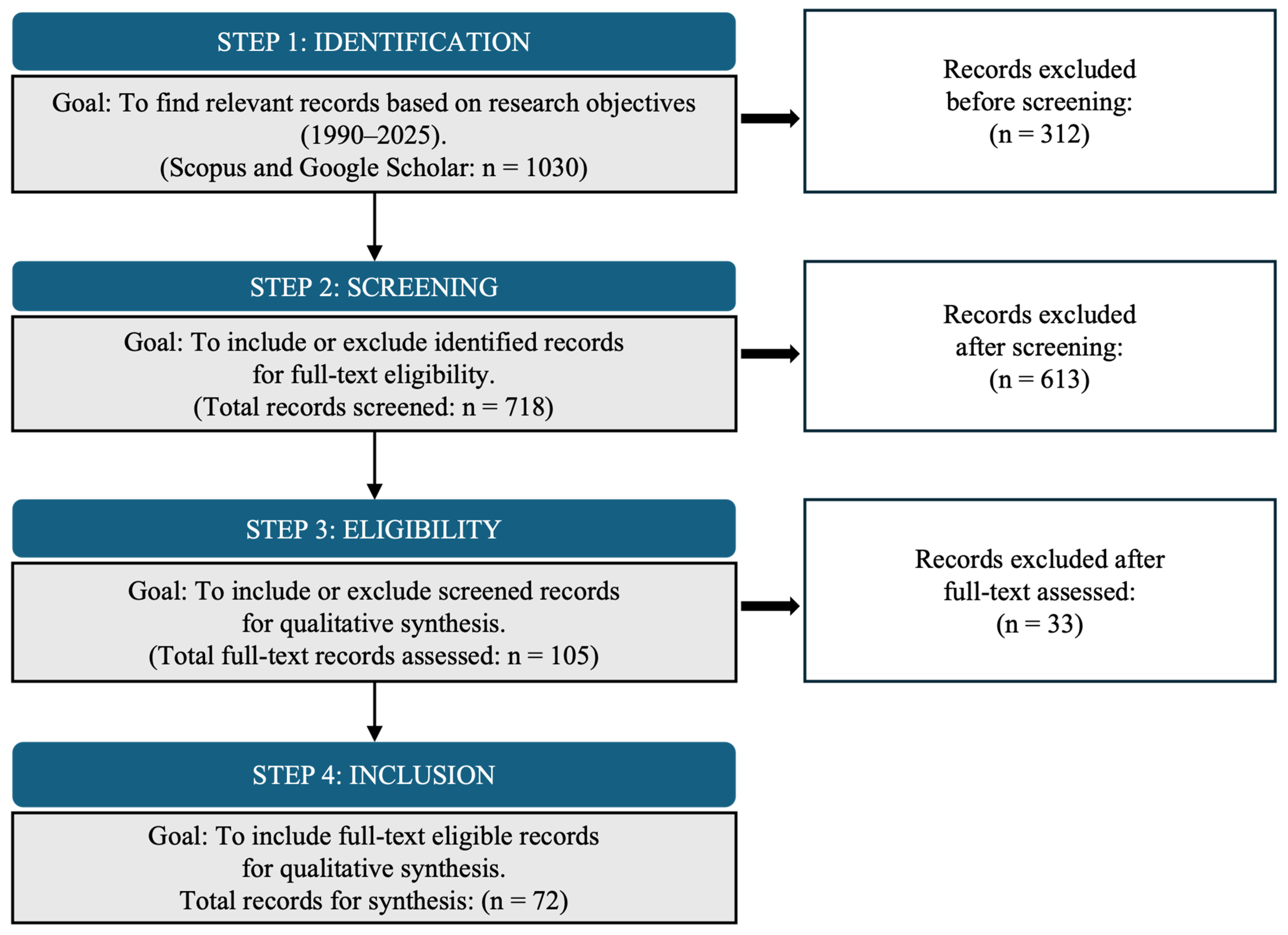 STEP 1: IDENTIFICATION

Goal: To find relevant records based on research objectives (1990–2025).
(Scopus and Google Scholar: n = 1030)

Records excluded before screening:
(n = 312)

STEP 2: SCREENING

Goal: To include or exclude identified records for full-text eligibility.
(Total records screened: n = 718)

Records excluded after screening:
(n = 613)

STEP 3: ELIGIBILITY

Goal: To include or exclude screened records for qualitative synthesis.
(Total full-text records assessed: n = 105)

Records excluded after full-text assessed:
(n = 33)

STEP 4: INCLUSION

Goal: To include full-text eligible records for qualitative synthesis.
Total records for synthesis: (n = 72)